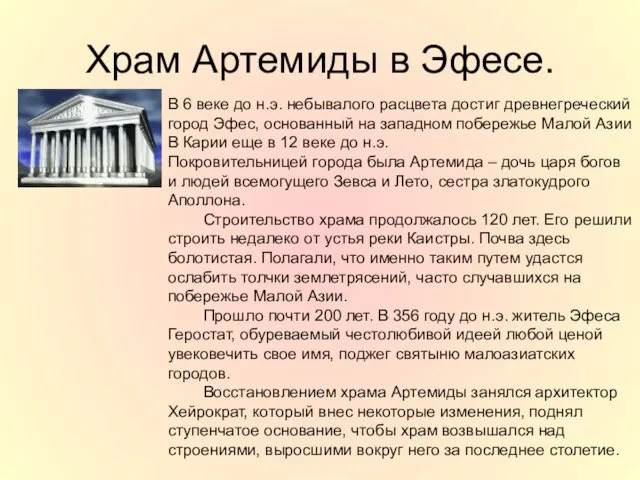 Храм Артемиды в Эфесе.

В 6 веке до н.э. небывалого расцвета достиг древнегреческий город Эфес, основанный на западном побережье Малой Азии В Карии еще в 12 веке до н.э.
Покровительницей города была Артемида – дочь царя богов и людей всемогущего Зевса и Лето, сестра златокудрого Аполлона.

Строительство храма продолжалось 120 лет. Его решили строить недалеко от устья реки Каистры. Почва здесь болотистая. Полагали, что именно таким путем удастся ослабить толчки землетрясений, часто случавшихся на побережье Малой Азии.

Прошло почти 200 лет. В 356 году до н.э. житель Эфеса Геростат, обуреваемый честолюбивой идеей любой ценой увековечить свое имя, поджег святыню малоазиатских городов.

Восстановлением храма Артемиды занялся архитектор Хейрократ, который внес некоторые изменения, поднял ступенчатое основание, чтобы храм возвышался над строениями, выросшими вокруг него за последнее столетие.